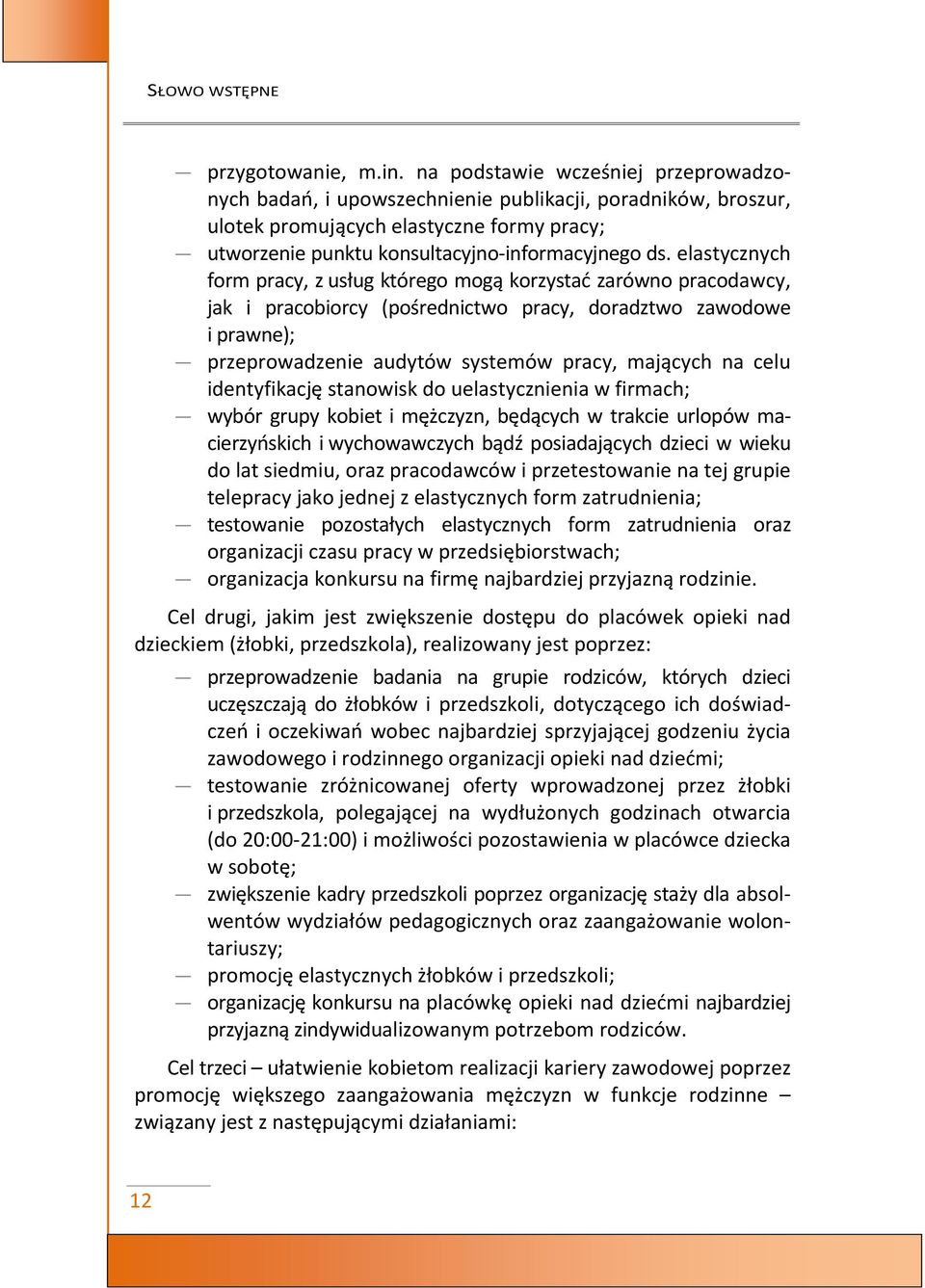 SŁOWO WSTĘPNE

— przygotowanie, m.in. na podstawie wcześniej przeprowadzonych badań, i upowszechnienie publikacji, poradników, broszur, ulotek promujących elastyczne formy pracy;
— utworzenie punktu konsultacyjno-informacyjnego ds. elastycznych form pracy, z usług którego mogą korzystać zarówno pracodawcy, jak i pracobiorcy (pośrednictwo pracy, doradztwo zawodowe i prawne);
— przeprowadzenie audytów systemów pracy, mających na celu identyfikację stanowisk do uelastycznienia w firmach;
— wybór grupy kobiet i mężczyzn, będących w trakcie urlopów macierzyńskich i wychowawczych bądź posiadających dzieci w wieku do lat siedmiu, oraz pracodawców i przetestowanie na tej grupie telepracy jako jednej z elastycznych form zatrudnienia;
— testowanie pozostałych elastycznych form zatrudnienia oraz organizacji czasu pracy w przedsiębiorstwach;
— organizacja konkursu na firmę najbardziej przyjazną rodzinie.

Cel drugi, jakim jest zwiększenie dostępu do placówek opieki nad dzieckiem (żłobki, przedszkola), realizowany jest poprzez:

— przeprowadzenie badania na grupie rodziców, których dzieci uczęszczają do żłobków i przedszkoli, dotyczącego ich doświadczeń i oczekiwań wobec najbardziej sprzyjającej godzeniu życia zawodowego i rodzinnego organizacji opieki nad dziećmi;
— testowanie zróżnicowanej oferty wprowadzonej przez żłobki i przedszkola, polegającej na wydłużonych godzinach otwarcia (do 20:00-21:00) i możliwości pozostawienia w placówce dziecka w sobotę;
— zwiększenie kadry przedszkoli poprzez organizację staży dla absolwentów wydziałów pedagogicznych oraz zaangażowanie wolontariuszy;
— promocję elastycznych żłobków i przedszkoli;
— organizację konkursu na placówkę opieki nad dziećmi najbardziej przyjazną zindywidualizowanym potrzebom rodziców.

Cel trzeci – ułatwienie kobietom realizacji kariery zawodowej poprzez promocję większego zaangażowania mężczyzn w funkcje rodzinne – związany jest z następującymi działaniami:

12